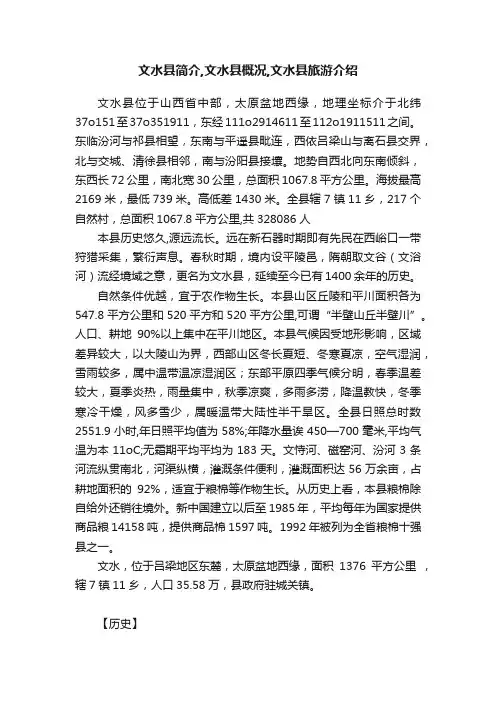 文水县简介,文水县概况,文水县旅游介绍

文水县位于山西省中部，太原盆地西缘，地理坐标介于北纬37o151至37o351911，东经111o2914611至112o1911511之间。东临汾河与祁县相望，东南与平遥县毗连，西依吕梁山与离石县交界，北与交城、清徐县相邻，南与汾阳县接壤。地势自西北向东南倾斜，东西长72公里，南北宽30公里，总面积1067.8平方公里。海拔最高2169米，最低739米。高低差1430米。全县辖7镇11乡，217个自然村，总面积1067.8平方公里,共328086人

本县历史悠久,源远流长。远在新石器时期即有先民在西峪口一带狩猎采集，繁衍声息。春秋时期，境内设平陵邑，隋朝取文谷（文浴河）流经境域之意，更名为文水县，延续至今已有1400余年的历史。

自然条件优越，宜于农作物生长。本县山区丘陵和平川面积各为547.8平方公里和520平方和520平方公里,可谓“半壁山丘半壁川”。人口、耕地 90%以上集中在平川地区。本县气候因受地形影响，区域差异较大，以大陵山为界，西部山区冬长夏短、冬寒夏凉，空气湿润，雪雨较多，属中温带温凉湿润区；东部平原四季气候分明，春季温差较大，夏季炎热，雨量集中，秋季凉爽，多雨多涝，降温数快，冬季寒冷干燥，风多雪少，属暖温带大陆性半干旱区。全县日照总时数2551.9小时,年日照平均值为58%;年降水量诶450—700毫米,平均气温为本11oC;无霜期平均平均为183天。文恃河、磁窑河、汾河3条河流纵贯南北，河渠纵横，灌溉条件便利，灌溉面积达56万余亩，占耕地面积的 92%，适宜于粮棉等作物生长。从历史上看，本县粮棉除自给外还销往境外。新中国建立以后至1985年，平均每年为国家提供商品粮14158吨，提供商品棉1597吨。1992年被列为全省粮棉十强县之一。

文水，位于吕梁地区东麓，太原盆地西缘，面积 1376 平方公里 ，辖7镇11乡，人口35.58万，县政府驻城关镇。

【历史】